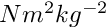 $Nm^2kg^{-2}$